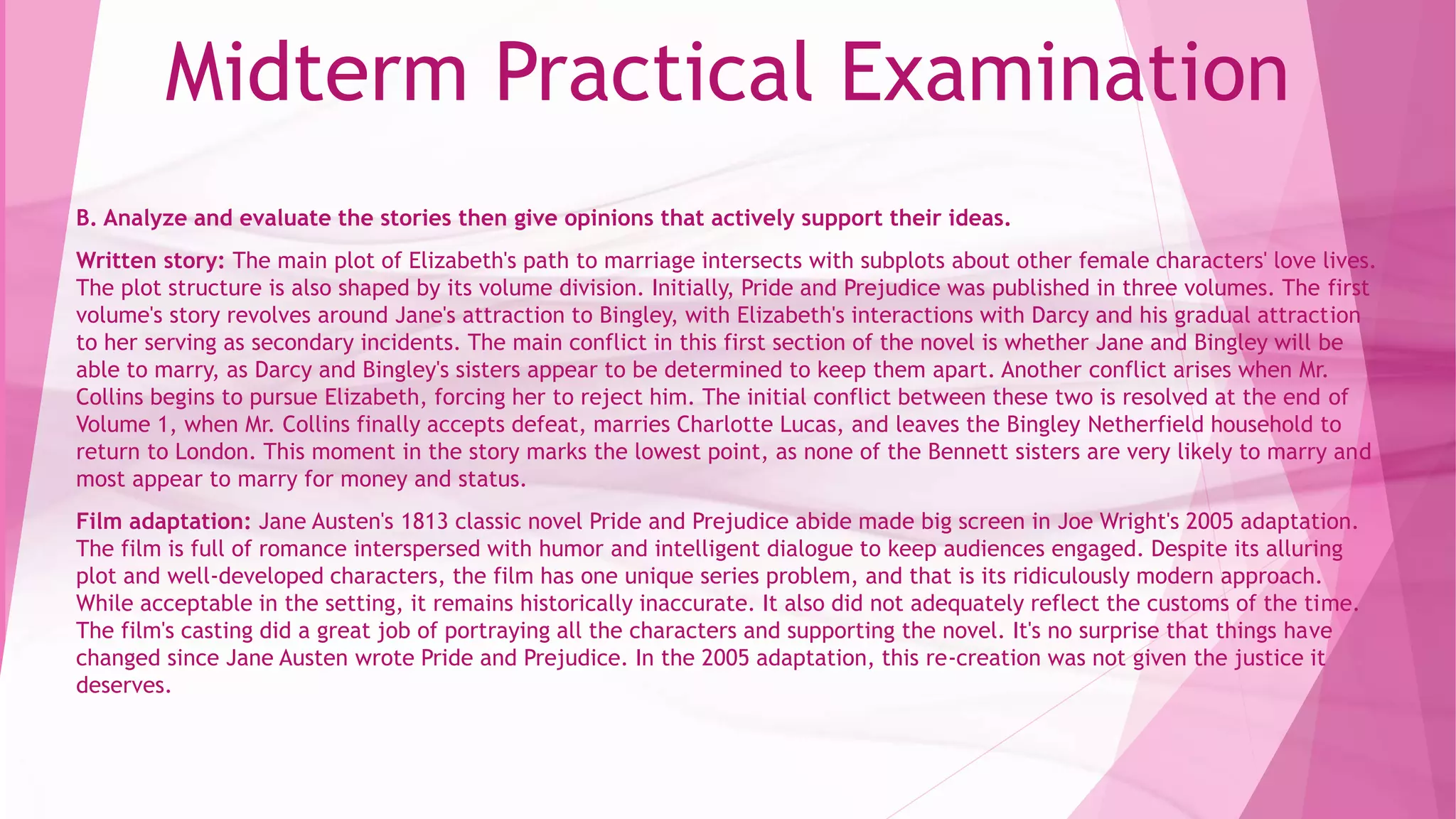 Midterm Practical Examination

B. Analyze and evaluate the stories then give opinions that actively support their ideas.

Written story: The main plot of Elizabeth's path to marriage intersects with subplots about other female characters' love lives. The plot structure is also shaped by its volume division. Initially, Pride and Prejudice was published in three volumes. The first volume's story revolves around Jane's attraction to Bingley, with Elizabeth's interactions with Darcy and his gradual attraction to her serving as secondary incidents. The main conflict in this first section of the novel is whether Jane and Bingley will be able to marry, as Darcy and Bingley's sisters appear to be determined to keep them apart. Another conflict arises when Mr. Collins begins to pursue Elizabeth, forcing her to reject him. The initial conflict between these two is resolved at the end of Volume 1, when Mr. Collins finally accepts defeat, marries Charlotte Lucas, and leaves the Bingley Netherfield household to return to London. This moment in the story marks the lowest point, as none of the Bennett sisters are very likely to marry and most appear to marry for money and status.

Film adaptation: Jane Austen's 1813 classic novel Pride and Prejudice abide made big screen in Joe Wright's 2005 adaptation. The film is full of romance interspersed with humor and intelligent dialogue to keep audiences engaged. Despite its alluring plot and well-developed characters, the film has one unique series problem, and that is its ridiculously modern approach. While acceptable in the setting, it remains historically inaccurate. It also did not adequately reflect the customs of the time. The film's casting did a great job of portraying all the characters and supporting the novel. It's no surprise that things have changed since Jane Austen wrote Pride and Prejudice. In the 2005 adaptation, this re-creation was not given the justice it deserves.